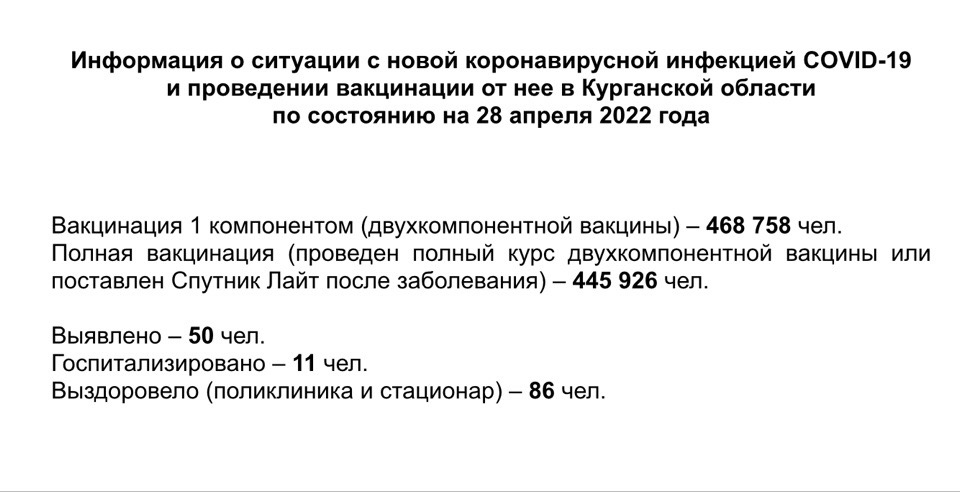 Информация о ситуации с новой коронавирусной инфекцией COVID-19 и проведении вакцинации от нее в Курганской области по состоянию на 28 апреля 2022 года

Вакцинация 1 компонентом (двухкомпонентной вакцины) – 468 758 чел.
Полная вакцинация (проведен полный курс двухкомпонентной вакцины или поставлен Спутник Лайт после заболевания) – 445 926 чел.

Выявлено – 50 чел.
Госпитализировано – 11 чел.
Выздоровело (поликлиника и стационар) – 86 чел.